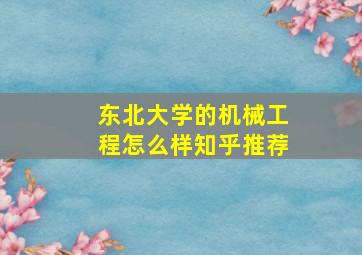 东北大学的机械工程怎么样知乎推荐